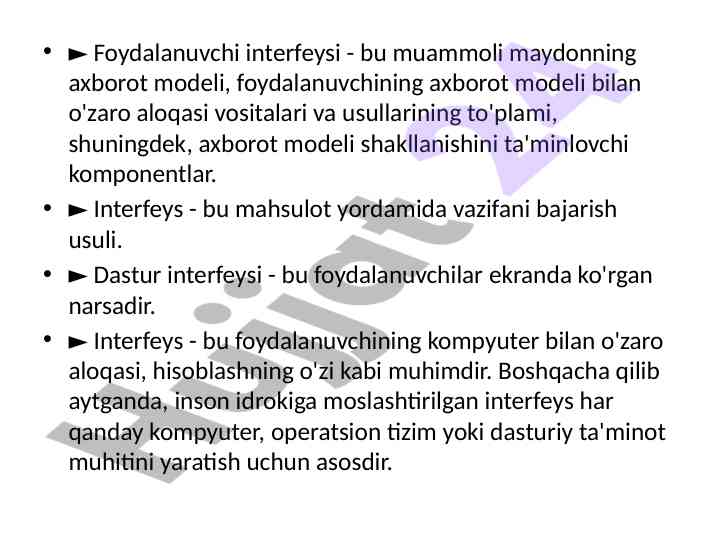 • ► Foydalanuvchi interfeysi - bu muammoli maydonning axborot modeli, foydalanuvchining axborot modeli bilan o'zaro aloqasi vositalari va usullarining to'plami, shuningdek, axborot modeli shakllanishini ta'minlovchi komponentlar.

• ► Interfeys - bu mahsulot yordamida vazifani bajarish usuli.

• ► Dastur interfeysi - bu foydalanuvchilar ekranda ko'rgan narsadir.

• ► Interfeys - bu foydalanuvchining kompyuter bilan o'zaro aloqasi, hisoblashning o'zi kabi muhimdir. Boshqacha qilib aytganda, inson idrokiga moslashtirilgan interfeys har qanday kompyuter, operatsion tizim yoki dasturiy ta'minot muhitini yaratish uchun asosdir.

Hujjat 24